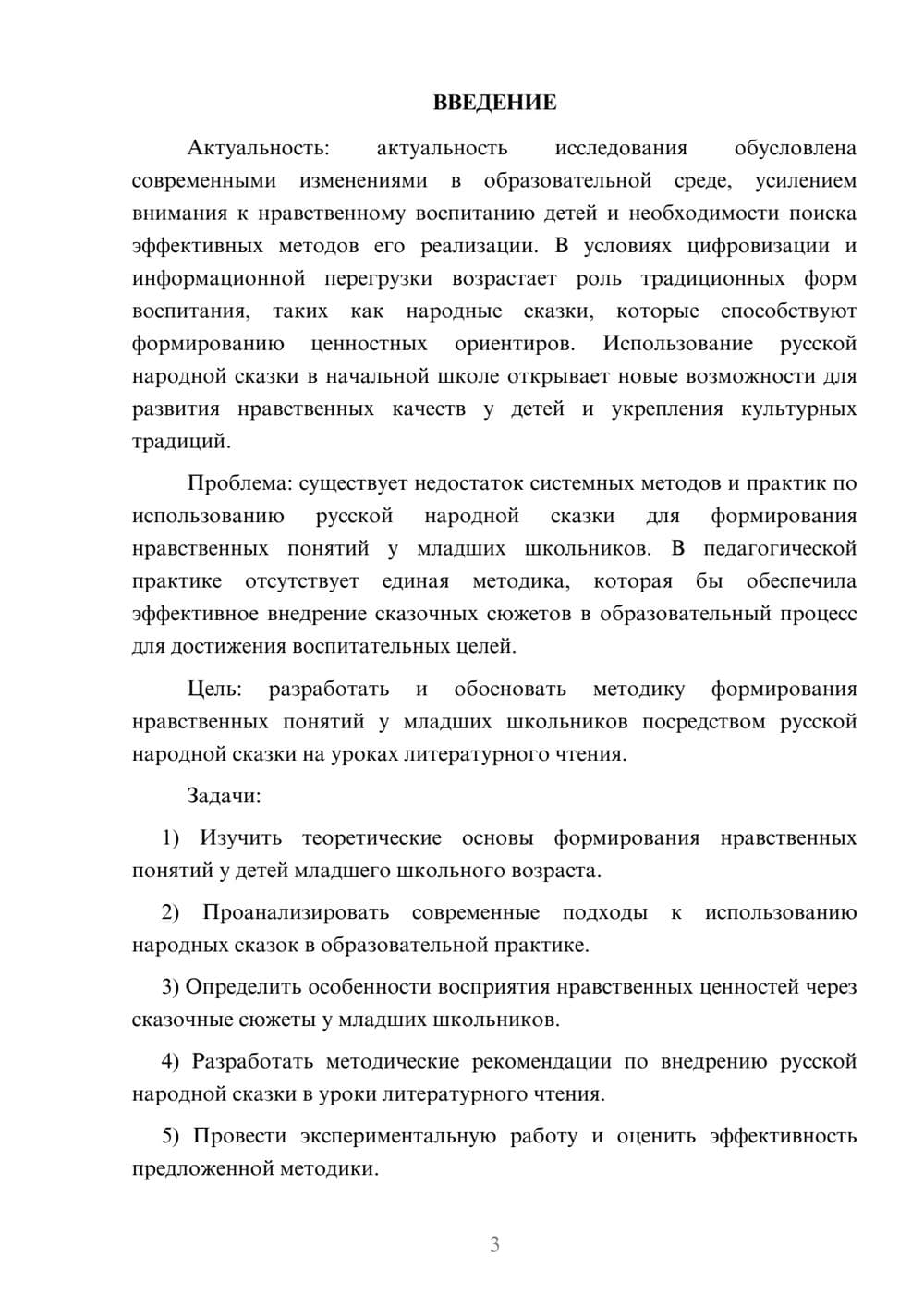 ВВЕДЕНИЕ

Актуальность: актуальность исследования обусловлена современными изменениями в образовательной среде, усилением внимания к нравственному воспитанию детей и необходимости поиска эффективных методов его реализации. В условиях цифровизации и информационной перегрузки возрастает роль традиционных форм воспитания, таких как народные сказки, которые способствуют формированию ценностных ориентиров. Использование русской народной сказки в начальной школе открывает новые возможности для развития нравственных качеств у детей и укрепления культурных традиций.

Проблема: существует недостаток системных методов и практик по использованию русской народной сказки для формирования нравственных понятий у младших школьников. В педагогической практике отсутствует единая методика, которая бы обеспечила эффективное внедрение сказочных сюжетов в образовательный процесс для достижения воспитательных целей.

Цель: разработать и обосновать методику формирования нравственных понятий у младших школьников посредством русской народной сказки на уроках литературного чтения.

Задачи:

1) Изучить теоретические основы формирования нравственных понятий у детей младшего школьного возраста.

2) Проанализировать современные подходы к использованию народных сказок в образовательной практике.

3) Определить особенности восприятия нравственных ценностей через сказочные сюжеты у младших школьников.

4) Разработать методические рекомендации по внедрению русской народной сказки в уроки литературного чтения.

5) Провести экспериментальную работу и оценить эффективность предложенной методики.

3